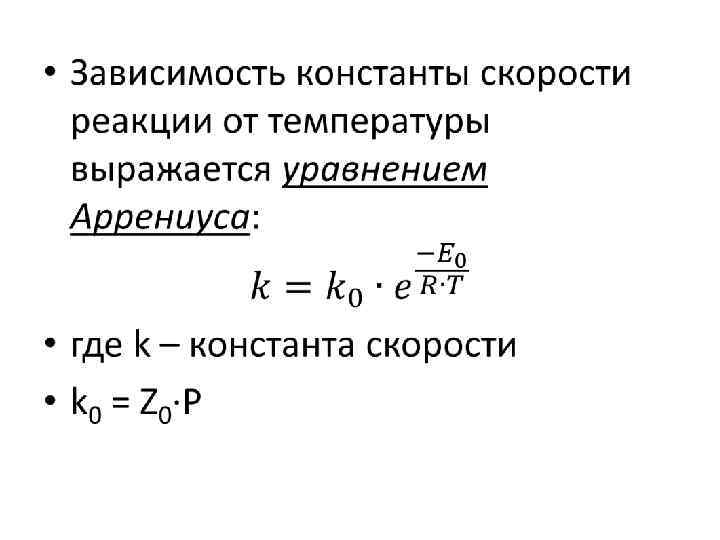 • Зависимость константы скорости реакции от температуры выражается уравнением Аррениуса:

$k = k_0 \cdot e^{\frac{-E_0}{R \cdot T}}$

• где k – константа скорости

• $k_0 = Z_0 \cdot P$